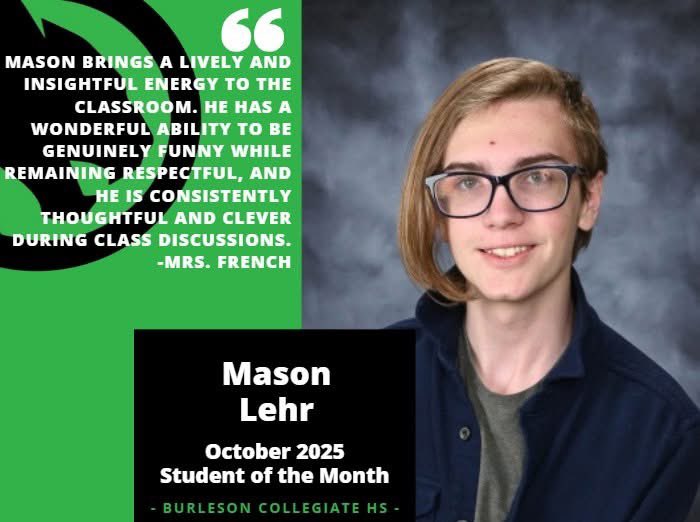 “

MASON BRINGS A LIVELY AND INSIGHTFUL ENERGY TO THE CLASSROOM. HE HAS A WONDERFUL ABILITY TO BE GENUINELY FUNNY WHILE REMAINING RESPECTFUL, AND HE IS CONSISTENTLY THOUGHTFUL AND CLEVER DURING CLASS DISCUSSIONS. -MRS. FRENCH

Mason Lehr

October 2025 Student of the Month

- BURLESON COLLEGIATE HS -